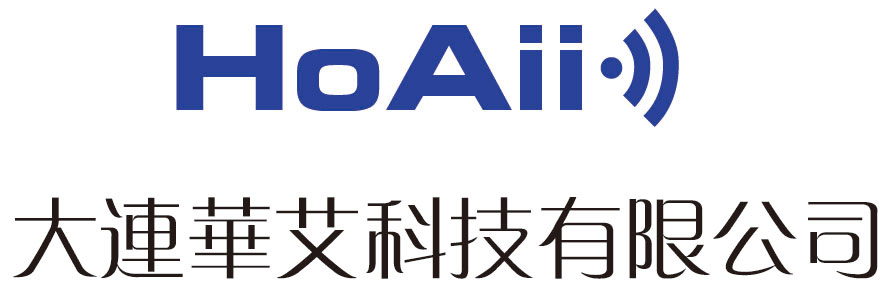 HoAii

大連華艾科技有限公司